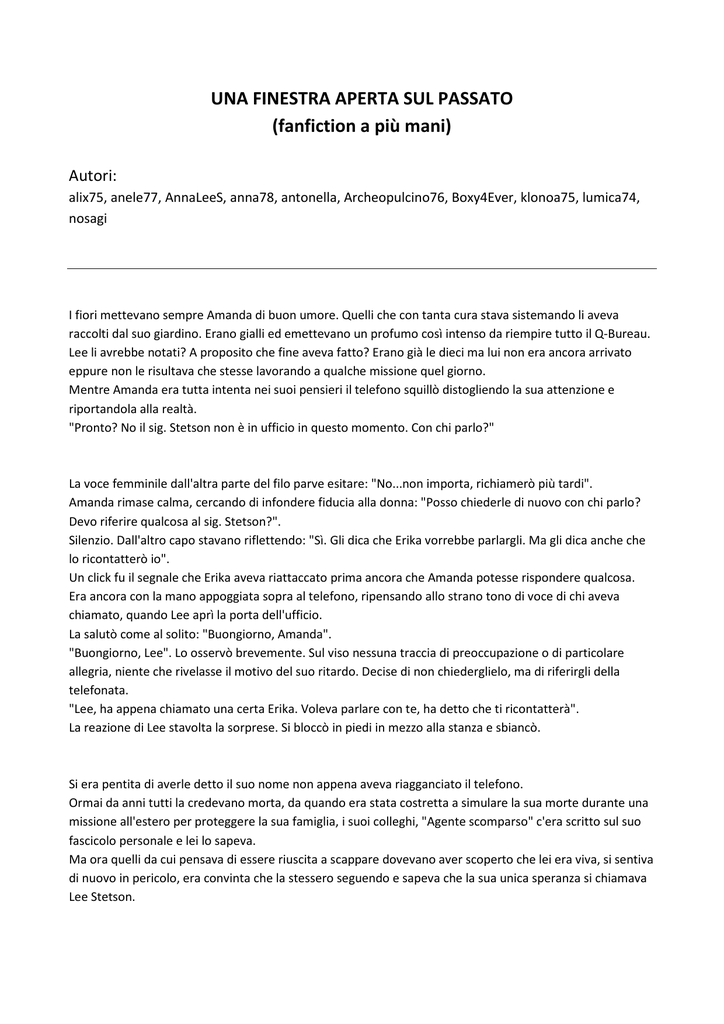 UNA FINESTRA APERTA SUL PASSATO
(fanfiction a più mani)

Autori:
alix75, anele77, AnnaLeeS, anna78, antonella, Archeopulcino76, Boxy4Ever, klonoa75, lumica74, nosagi

I fiori mettevano sempre Amanda di buon umore. Quelli che con tanta cura stava sistemando li aveva raccolti dal suo giardino. Erano gialli ed emettevano un profumo così intenso da riempire tutto il Q-Bureau. Lee li avrebbe notati? A proposito che fine aveva fatto? Erano già le dieci ma lui non era ancora arrivato eppure non le risultava che stesse lavorando a qualche missione quel giorno.
Mentre Amanda era tutta intenta nei suoi pensieri il telefono squillò distogliendo la sua attenzione e riportandola alla realtà.
"Pronto? No il sig. Stetson non è in ufficio in questo momento. Con chi parlo?"

La voce femminile dall'altra parte del filo parve esitare: "No...non importa, richiamerò più tardi".
Amanda rimase calma, cercando di infondere fiducia alla donna: "Posso chiederle di nuovo con chi parlo? Devo riferire qualcosa al sig. Stetson?".
Silenzio. Dall'altro capo stavano riflettendo: "Sì. Gli dica che Erika vorrebbe parlargli. Ma gli dica anche che lo ricontatterò io".
Un click fu il segnale che Erika aveva riattaccato prima ancora che Amanda potesse rispondere qualcosa.
Era ancora con la mano appoggiata sopra al telefono, ripensando allo strano tono di voce di chi aveva chiamato, quando Lee aprì la porta dell'ufficio.
La salutò come al solito: "Buongiorno, Amanda".
"Buongiorno, Lee". Lo osservò brevemente. Sul viso nessuna traccia di preoccupazione o di particolare allegria, niente che rivelasse il motivo del suo ritardo. Decise di non chiederglielo, ma di riferirgli della telefonata.
"Lee, ha appena chiamato una certa Erika. Voleva parlare con te, ha detto che ti ricontatterà".
La reazione di Lee stavolta la sorprese. Si bloccò in piedi in mezzo alla stanza e sbiancò.

Si era pentita di averle detto il suo nome non appena aveva riagganciato il telefono.
Ormai da anni tutti la credevano morta, da quando era stata costretta a simulare la sua morte durante una missione all'estero per proteggere la sua famiglia, i suoi colleghi, "Agente scomparso" c'era scritto sul suo fascicolo personale e lei lo sapeva.
Ma ora quelli da cui pensava di essere riuscita a scappare dovevano aver scoperto che lei era viva, si sentiva di nuovo in pericolo, era convinta che la stessero seguendo e sapeva che la sua unica speranza si chiamava Lee Stetson.